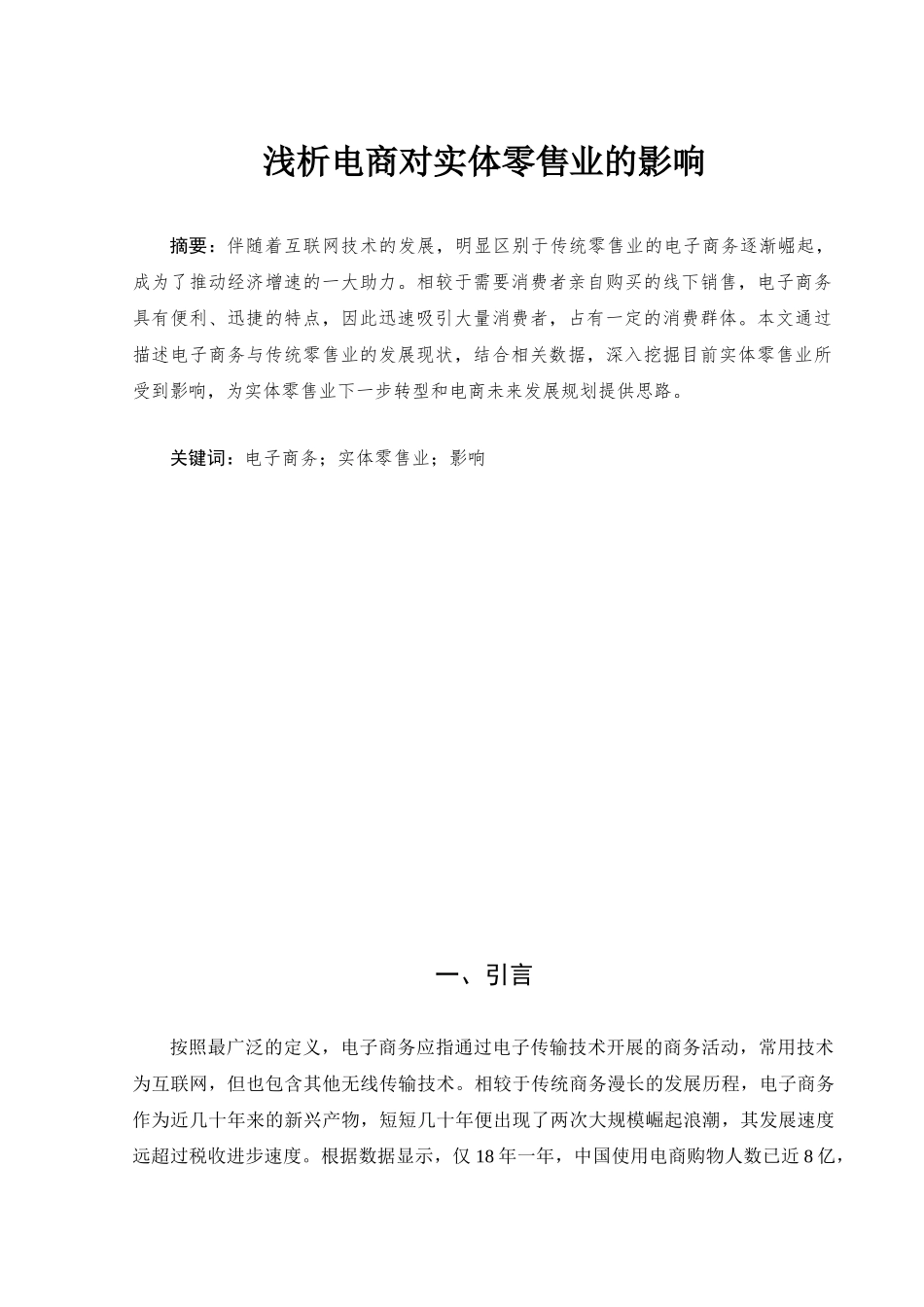 浅析电商对实体零售业的影响

摘要：伴随着互联网技术的发展，明显区别于传统零售业的电子商务逐渐崛起，成为了推动经济增速的一大助力。相较于需要消费者亲自购买的线下销售，电子商务具有便利、迅捷的特点，因此迅速吸引大量消费者，占有一定的消费群体。本文通过描述电子商务与传统零售业的发展现状，结合相关数据，深入挖掘目前实体零售业所受到影响，为实体零售业下一步转型和电商未来发展规划提供思路。

关键词：电子商务；实体零售业；影响

一、引言

按照最广泛的定义，电子商务应指通过电子传输技术开展的商务活动，常用技术为互联网，但也包含其他无线传输技术。相较于传统商务漫长的发展历程，电子商务作为近几十年来的新兴产物，短短几十年便出现了两次大规模崛起浪潮，其发展速度远超过税收进步速度。根据数据显示，仅18年一年，中国使用电商购物人数已近8亿，